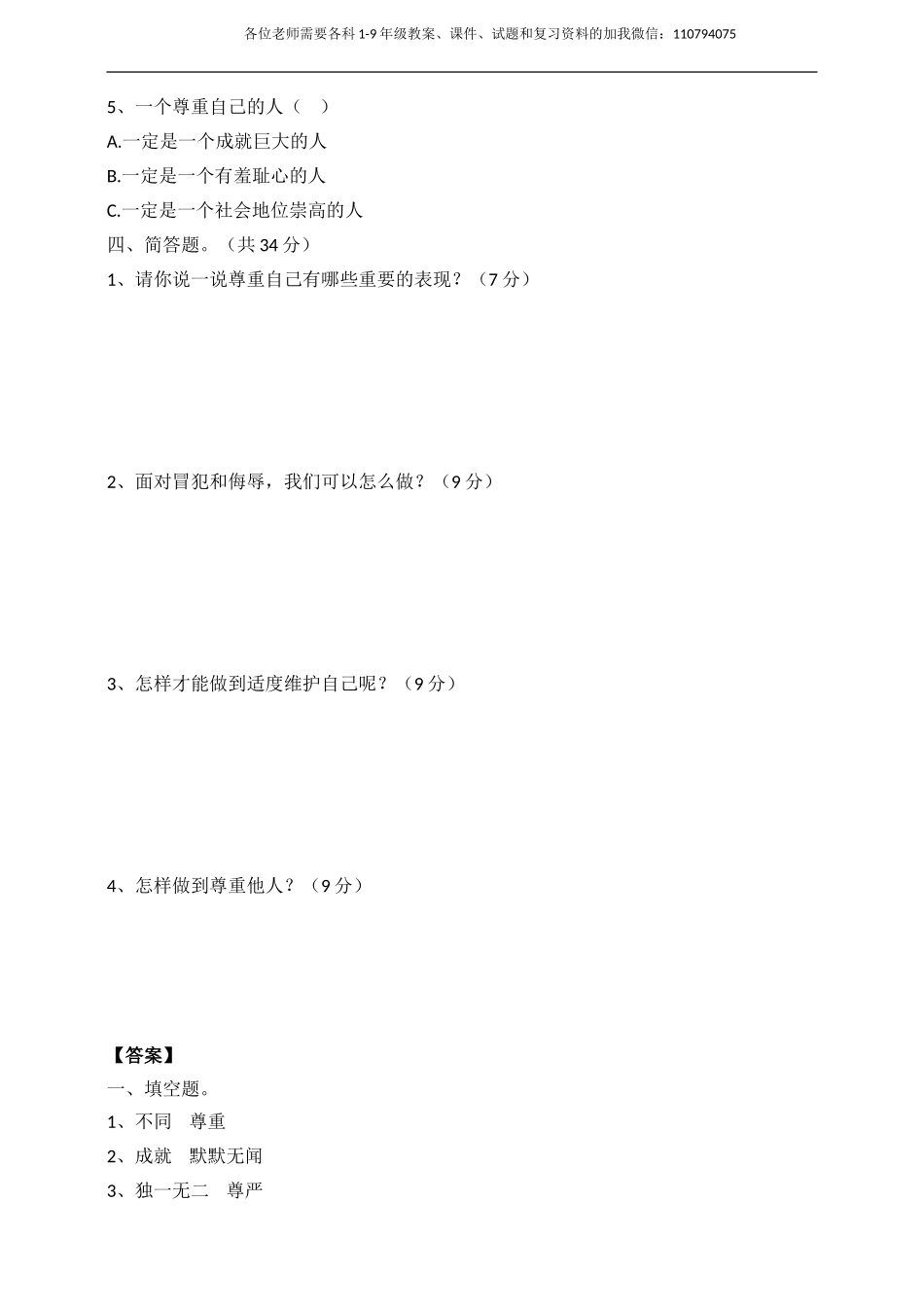 各位老师需要各科 1-9 年级教案、课件、试题和复习资料的加我微信：110794075

5、一个尊重自己的人（ ）

A.一定是一个成就巨大的人

B.一定是一个有羞耻心的人

C.一定是一个社会地位崇高的人

四、简答题。（共 34 分）

1、请你说一说尊重自己有哪些重要的表现？（7 分）

2、面对冒犯和侮辱，我们可以怎么做？（9 分）

3、怎样才能做到适度维护自己呢？（9 分）

4、怎样做到尊重他人？（9 分）

【答案】

一、填空题。

1、不同 尊重

2、成就 默默无闻

3、独一无二 尊严